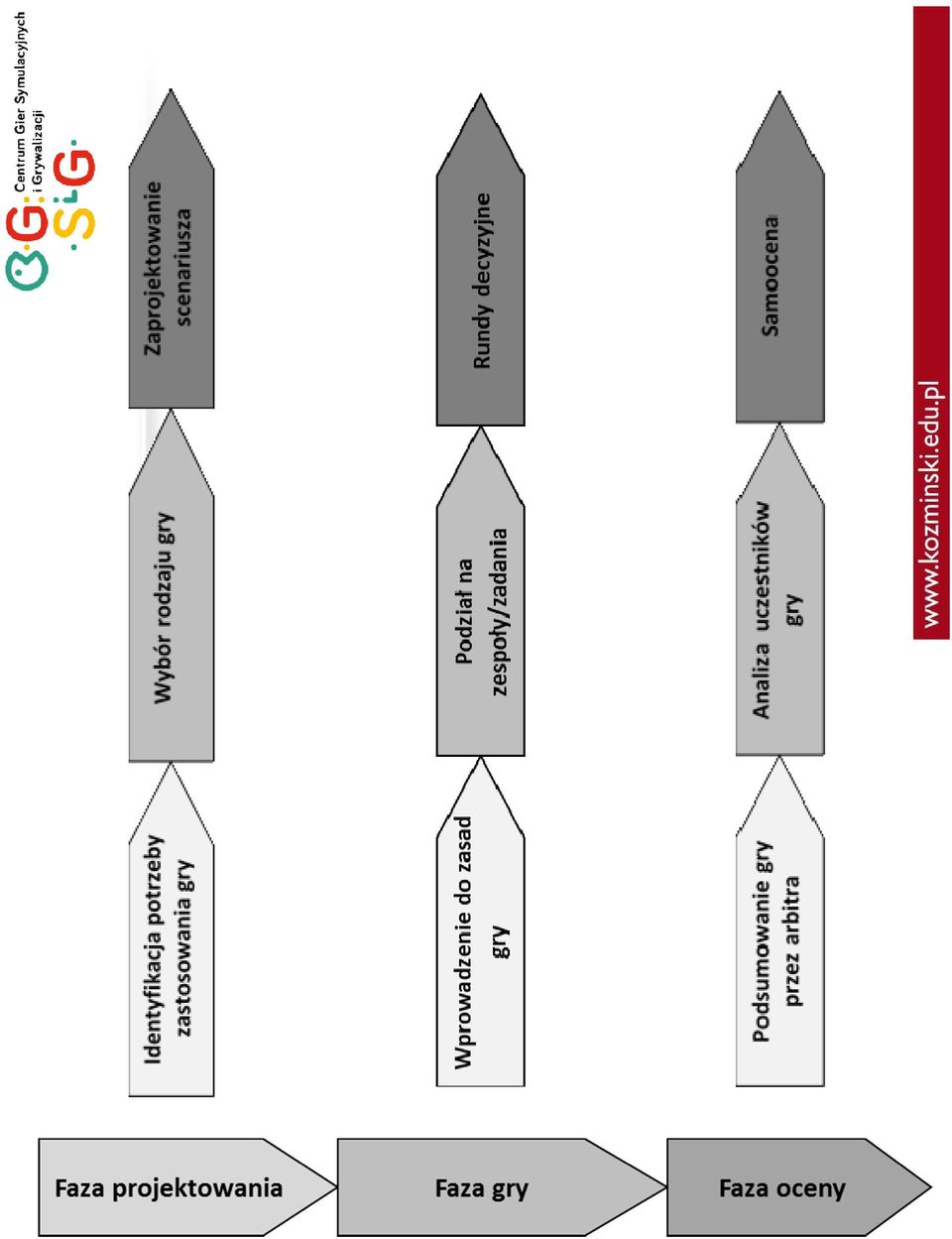 Centrum Gier Symulacyjnych i Grywalizacji

Faza projektowania

Identyfikacja potrzeby zastosowania gry

Wybór rodzaju gry

Zaprojektowanie scenariusza

Faza gry

Wprowadzenie do zasad gry

Podział na zespoły/zadania

Rundy decyzyjne

Faza oceny

Podsumowanie gry przez arbitra

Analiza uczestników gry

Samoocena

www.kozminski.edu.pl